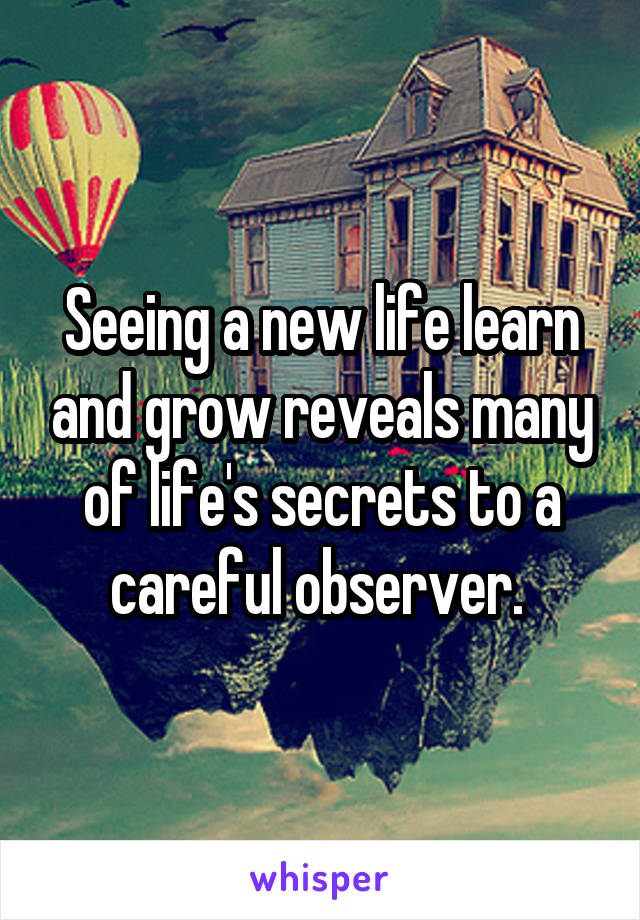 Seeing a new life learn and grow reveals many of life's secrets to a careful observer.

whisper